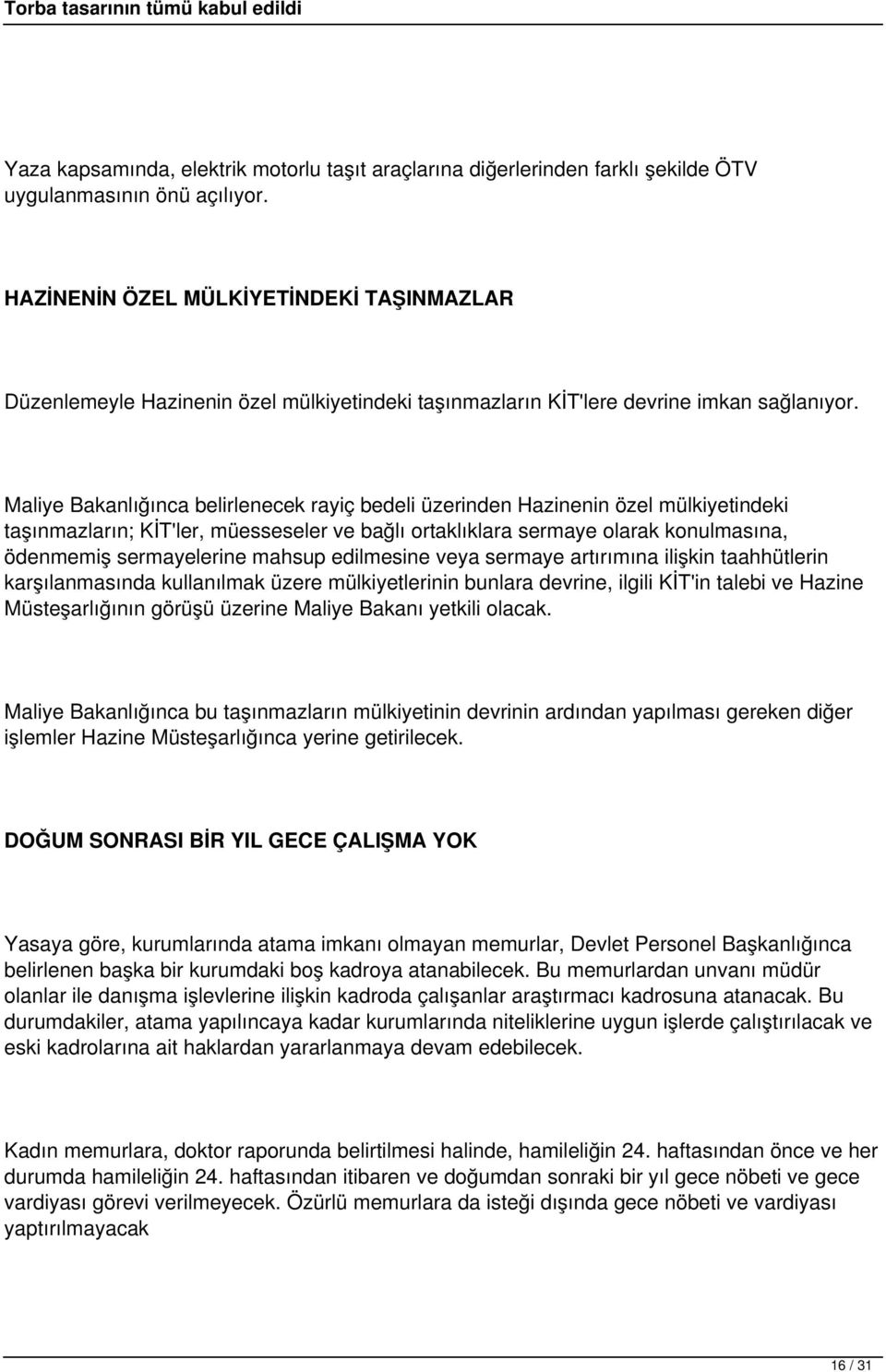 Torba tasarının tümü kabul edildi

Yaza kapsamında, elektrik motorlu taşıt araçlarına diğerlerinden farklı şekilde ÖTV uygulanmasının önü açılıyor.

HAZİNENİN ÖZEL MÜLKİYETİNDEKİ TAŞINMAZLAR

Düzenlemeyle Hazinenin özel mülkiyetindeki taşınmazların KİT'lere devrine imkan sağlanıyor.

Maliye Bakanlığınca belirlenecek rayiç bedeli üzerinden Hazinenin özel mülkiyetindeki taşınmazların; KİT'ler, müesseseler ve bağlı ortaklıklara sermaye olarak konulmasına, ödenmemiş sermayelerine mahsup edilmesine veya sermaye artırımına ilişkin taahhütlerin karşılanmasında kullanılmak üzere mülkiyetlerinin bunlara devrine, ilgili KİT'in talebi ve Hazine Müsteşarlığının görüşü üzerine Maliye Bakanı yetkili olacak.

Maliye Bakanlığınca bu taşınmazların mülkiyetinin devrinin ardından yapılması gereken diğer işlemler Hazine Müsteşarlığınca yerine getirilecek.

DOĞUM SONRASI BİR YIL GECE ÇALIŞMA YOK

Yasaya göre, kurumlarında atama imkanı olmayan memurlar, Devlet Personel Başkanlığınca belirlenen başka bir kurumdaki boş kadroya atanabilecek. Bu memurlardan unvanı müdür olanlar ile danışma işlevlerine ilişkin kadroda çalışanlar araştırmacı kadrosuna atanacak. Bu durumdakiler, atama yapılıncaya kadar kurumlarında niteliklerine uygun işlerde çalıştırılacak ve eski kadrolarına ait haklardan yararlanmaya devam edebilecek.

Kadın memurlara, doktor raporunda belirtilmesi halinde, hamileliğin 24. haftasından önce ve her durumda hamileliğin 24. haftasından itibaren ve doğumdan sonraki bir yıl gece nöbeti ve gece vardiyası görevi verilmeyecek. Özürlü memurlara da isteği dışında gece nöbeti ve vardiyası yaptırılmayacak

16 / 31